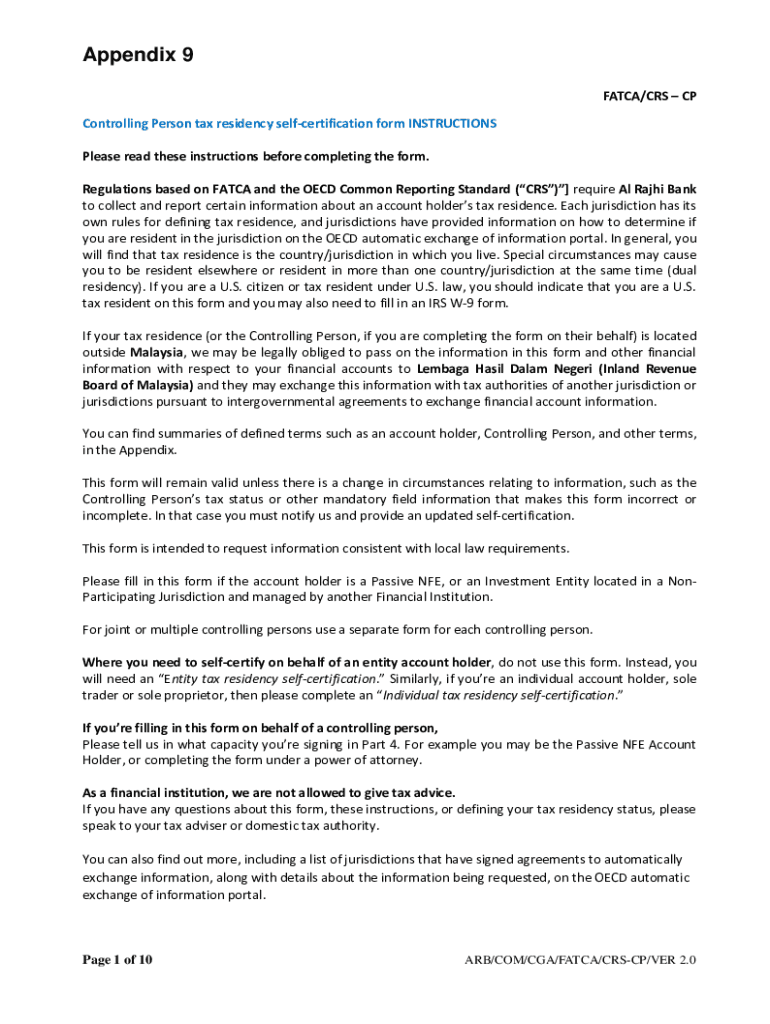 Appendix 9

FATCA/CRS – CP

Controlling Person tax residency self-certification form INSTRUCTIONS

Please read these instructions before completing the form.

Regulations based on FATCA and the OECD Common Reporting Standard (“CRS”)”] require Al Rajhi Bank to collect and report certain information about an account holder’s tax residence. Each jurisdiction has its own rules for defining tax residence, and jurisdictions have provided information on how to determine if you are resident in the jurisdiction on the OECD automatic exchange of information portal. In general, you will find that tax residence is the country/jurisdiction in which you live. Special circumstances may cause you to be resident elsewhere or resident in more than one country/jurisdiction at the same time (dual residency). If you are a U.S. citizen or tax resident under U.S. law, you should indicate that you are a U.S. tax resident on this form and you may also need to fill in an IRS W-9 form.

If your tax residence (or the Controlling Person, if you are completing the form on their behalf) is located outside Malaysia, we may be legally obliged to pass on the information in this form and other financial information with respect to your financial accounts to Lembaga Hasil Dalam Negeri (Inland Revenue Board of Malaysia) and they may exchange this information with tax authorities of another jurisdiction or jurisdictions pursuant to intergovernmental agreements to exchange financial account information.

You can find summaries of defined terms such as an account holder, Controlling Person, and other terms, in the Appendix.

This form will remain valid unless there is a change in circumstances relating to information, such as the Controlling Person’s tax status or other mandatory field information that makes this form incorrect or incomplete. In that case you must notify us and provide an updated self-certification.

This form is intended to request information consistent with local law requirements.

Please fill in this form if the account holder is a Passive NFE, or an Investment Entity located in a Non-Participating Jurisdiction and managed by another Financial Institution.

For joint or multiple controlling persons use a separate form for each controlling person.

Where you need to self-certify on behalf of an entity account holder, do not use this form. Instead, you will need an “Entity tax residency self-certification.” Similarly, if you’re an individual account holder, sole trader or sole proprietor, then please complete an “Individual tax residency self-certification.”

If you’re filling in this form on behalf of a controlling person,
Please tell us in what capacity you’re signing in Part 4. For example you may be the Passive NFE Account Holder, or completing the form under a power of attorney.

As a financial institution, we are not allowed to give tax advice.
If you have any questions about this form, these instructions, or defining your tax residency status, please speak to your tax adviser or domestic tax authority.

You can also find out more, including a list of jurisdictions that have signed agreements to automatically exchange information, along with details about the information being requested, on the OECD automatic exchange of information portal.

Page 1 of 10

ARB/COM/CGA/FATCA/CRS-CP/VER 2.0